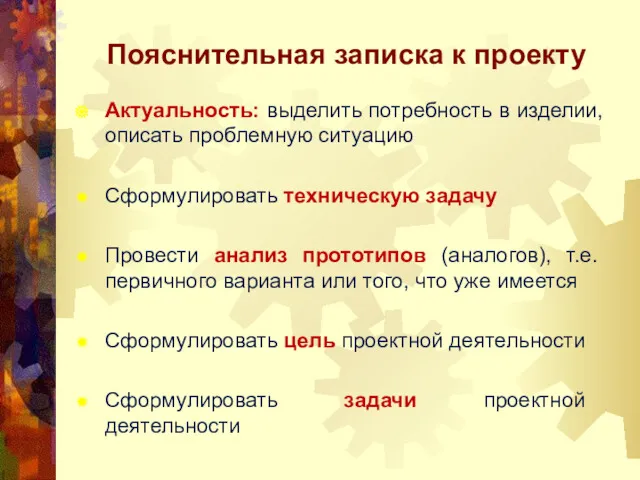 Пояснительная записка к проекту

Актуальность: выделить потребность в изделии, описать проблемную ситуацию

Сформулировать техническую задачу

Провести анализ прототипов (аналогов), т.е. первичного варианта или того, что уже имеется

Сформулировать цель проектной деятельности

Сформулировать задачи проектной деятельности